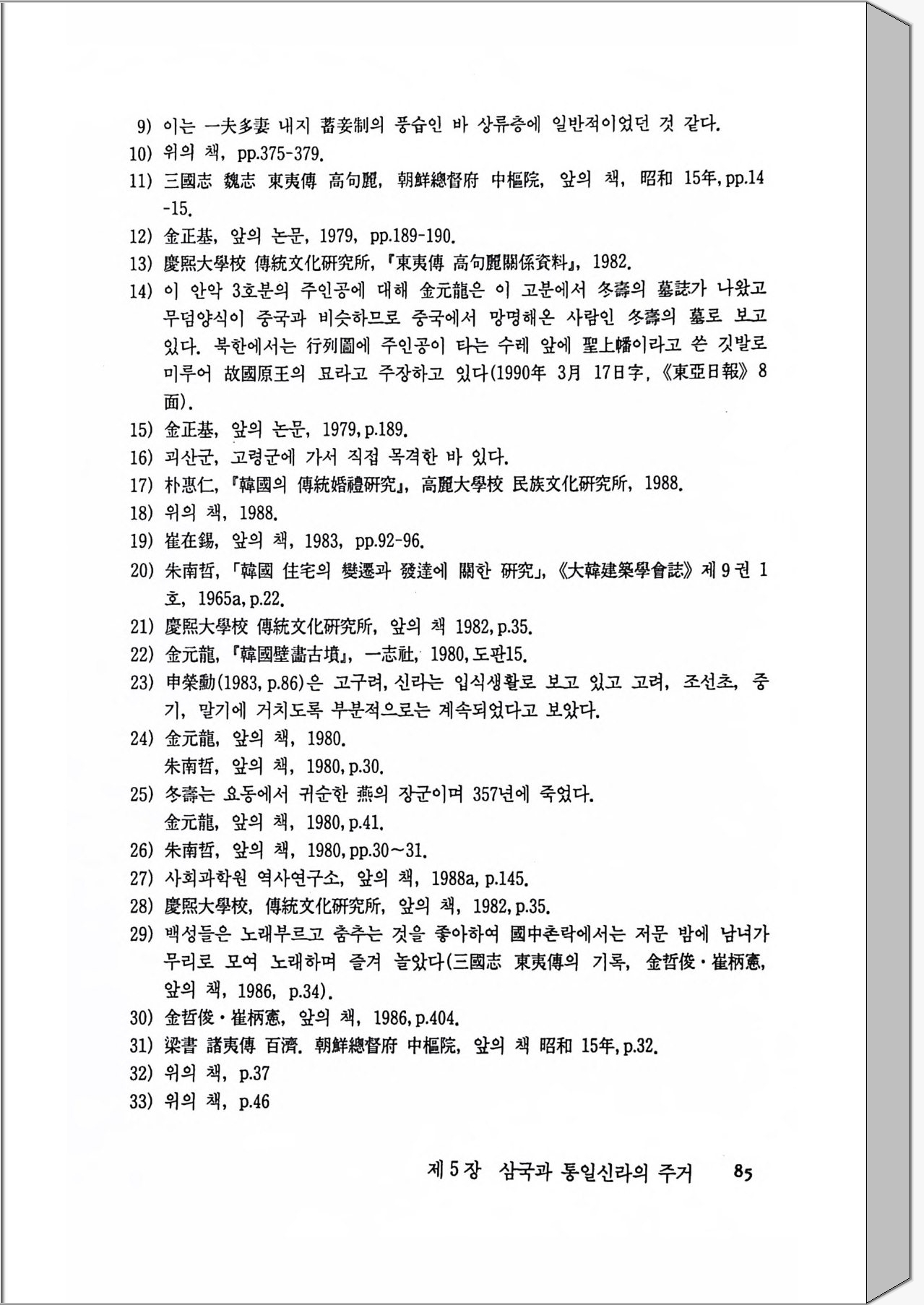 9) 이는 一夫多妻 내지 蓄妾制의 풍습인 바 상류층에 일반적이었던 것 같다.
10) 위의 책, pp.375-379.
11) 三國志 魏志 東夷傳 高句麗, 朝鮮總督府 中樞院, 앞의 책, 昭和 15年, pp.14-15.
12) 金正基, 앞의 논문, 1979, pp.189-190.
13) 慶熙大學校 傳統文化硏究所, 『東夷傳 高句麗關係資料』, 1982.
14) 이 안악 3호분의 주인공에 대해 金元龍은 이 고분에서 冬壽의 墓誌가 나왔고 무덤양식이 중국과 비슷하므로 중국에서 망명해온 사람인 冬壽의 墓로 보고 있다. 북한에서는 行列圖에 주인공이 타는 수레 앞에 聖上幡이라고 쓴 깃발로 미루어 故國原王의 묘라고 주장하고 있다(1990年 3月 17日字, 《東亞日報》 8面).
15) 金正基, 앞의 논문, 1979, p.189.
16) 괴산군, 고령군에 가서 직접 목격한 바 있다.
17) 朴惠仁, 『韓國의 傳統婚禮硏究』, 高麗大學校 民族文化硏究所, 1988.
18) 위의 책, 1988.
19) 崔在錫, 앞의 책, 1983, pp.92-96.
20) 朱南哲, 「韓國 住宅의 變遷과 發達에 關한 硏究」, 《大韓建築學會誌》 제 9 권 1호, 1965a, p.22.
21) 慶熙大學校 傳統文化硏究所, 앞의 책 1982, p.35.
22) 金元龍, 『韓國壁畵古墳』, 一志社, 1980, 도판15.
23) 申榮勳(1983, p.86)은 고구려, 신라는 입식생활로 보고 있고 고려, 조선초, 중기, 말기에 거치도록 부분적으로는 계속되었다고 보았다.
24) 金元龍, 앞의 책, 1980.
朱南哲, 앞의 책, 1980, p.30.
25) 冬壽는 요동에서 귀순한 燕의 장군이며 357년에 죽었다.
金元龍, 앞의 책, 1980, p.41.
26) 朱南哲, 앞의 책, 1980, pp.30~31.
27) 사회과학원 역사연구소, 앞의 책, 1988a, p.145.
28) 慶熙大學校, 傳統文化硏究所, 앞의 책, 1982, p.35.
29) 백성들은 노래부르고 춤추는 것을 좋아하여 國中촌락에서는 저문 밤에 남녀가 무리로 모여 노래하며 즐겨 놀았다(三國志 東夷傳의 기록, 金哲俊·崔柄憲, 앞의 책, 1986, p.34).
30) 金哲俊·崔柄憲, 앞의 책, 1986, p.404.
31) 梁書 諸夷傳 百濟. 朝鮮總督府 中樞院, 앞의 책 昭和 15年, p.32.
32) 위의 책, p.37
33) 위의 책, p.46

제 5 장 삼국과 통일신라의 주거 85